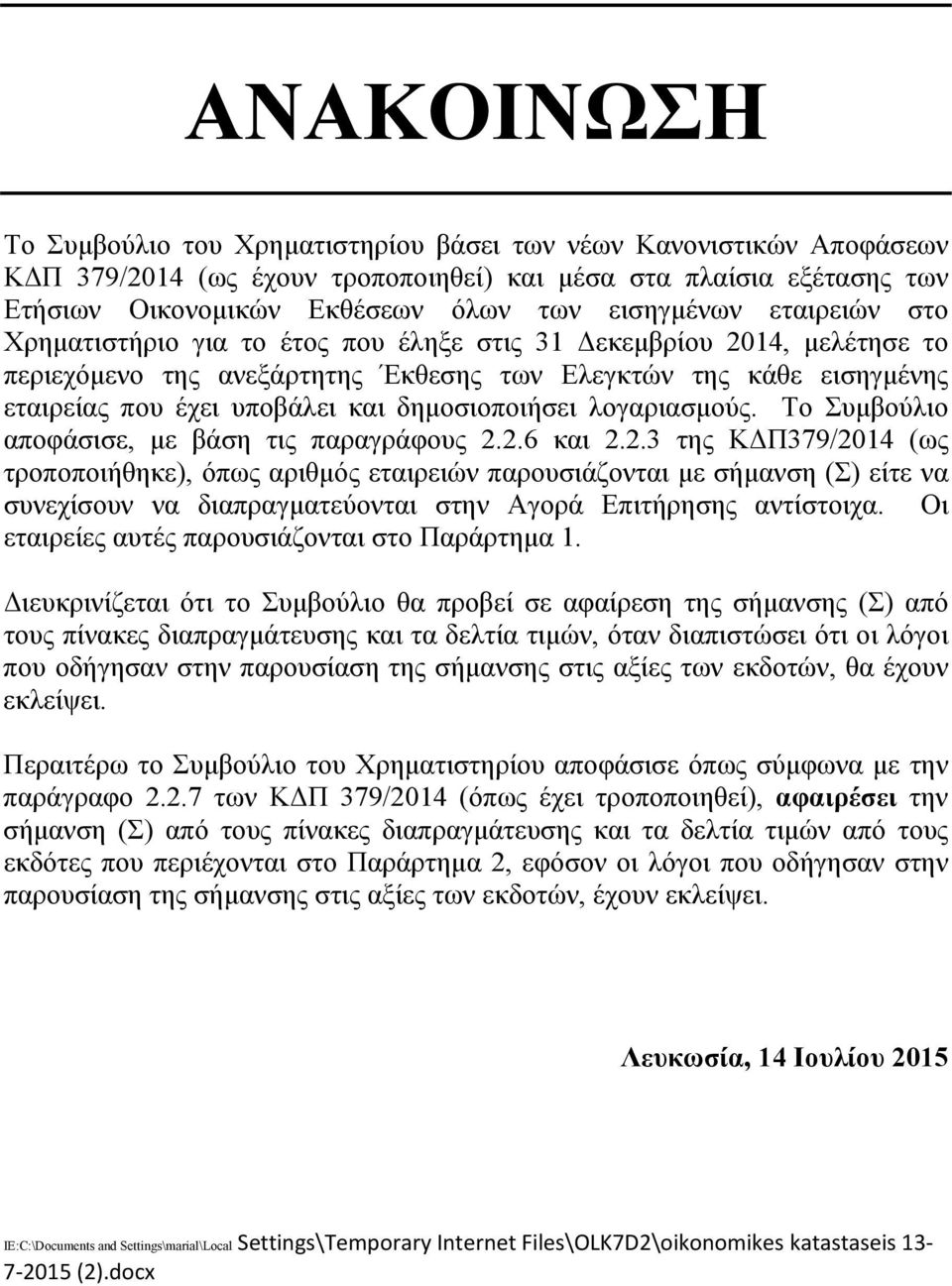 ΑΝΑΚΟΙΝΩΣΗ

Το Συμβούλιο του Χρηματιστηρίου βάσει των νέων Κανονιστικών Αποφάσεων ΚΔΠ 379/2014 (ως έχουν τροποποιηθεί) και μέσα στα πλαίσια εξέτασης των Ετήσιων Οικονομικών Εκθέσεων όλων των εισηγμένων εταιρειών στο Χρηματιστήριο για το έτος που έληξε στις 31 Δεκεμβρίου 2014, μελέτησε το περιεχόμενο της ανεξάρτητης Έκθεσης των Ελεγκτών της κάθε εισηγμένης εταιρείας που έχει υποβάλει και δημοσιοποιήσει λογαριασμούς. Το Συμβούλιο αποφάσισε, με βάση τις παραγράφους 2.2.6 και 2.2.3 της ΚΔΠ379/2014 (ως τροποποιήθηκε), όπως αριθμός εταιρειών παρουσιάζονται με σήμανση (Σ) είτε να συνεχίσουν να διαπραγματεύονται στην Αγορά Επιτήρησης αντίστοιχα. Οι εταιρείες αυτές παρουσιάζονται στο Παράρτημα 1.

Διευκρινίζεται ότι το Συμβούλιο θα προβεί σε αφαίρεση της σήμανσης (Σ) από τους πίνακες διαπραγμάτευσης και τα δελτία τιμών, όταν διαπιστώσει ότι οι λόγοι που οδήγησαν στην παρουσίαση της σήμανσης στις αξίες των εκδοτών, θα έχουν εκλείψει.

Περαιτέρω το Συμβούλιο του Χρηματιστηρίου αποφάσισε όπως σύμφωνα με την παράγραφο 2.2.7 των ΚΔΠ 379/2014 (όπως έχει τροποποιηθεί), αφαιρέσει την σήμανση (Σ) από τους πίνακες διαπραγμάτευσης και τα δελτία τιμών από τους εκδότες που περιέχονται στο Παράρτημα 2, εφόσον οι λόγοι που οδήγησαν στην παρουσίαση της σήμανσης στις αξίες των εκδοτών, έχουν εκλείψει.

Λευκωσία, 14 Ιουλίου 2015

IE:C:\Documents and Settings\marial\Local Settings\Temporary Internet Files\OLK7D2\oikonomikes katastaseis 13-7-2015 (2).docx